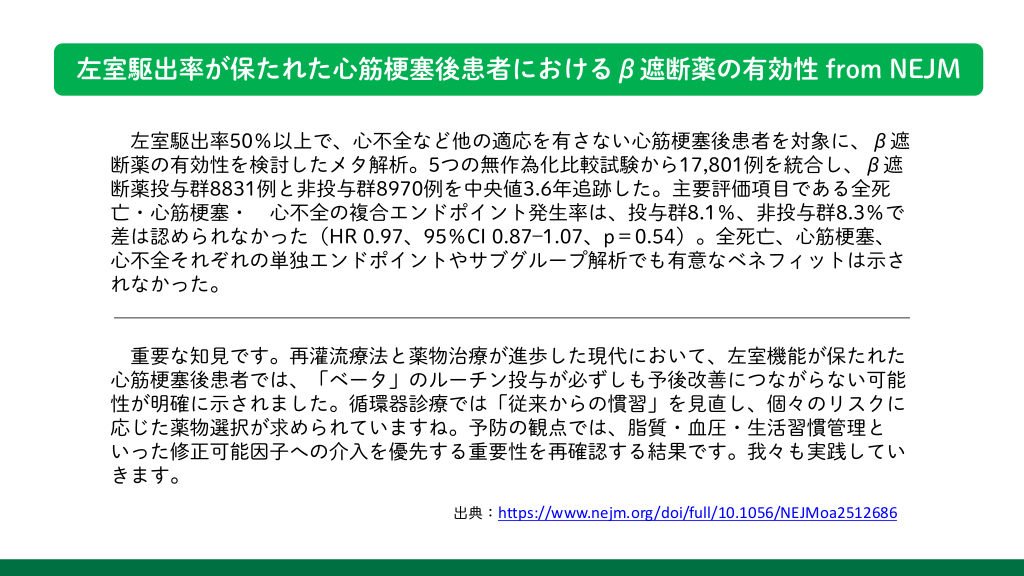 左室駆出率が保たれた心筋梗塞後患者におけるβ遮断薬の有効性 from NEJM

左室駆出率50%以上で、心不全など他の適応を有さない心筋梗塞後患者を対象に、β遮断薬の有効性を検討したメタ解析。5つの無作為化比較試験から17,801例を統合し、β遮断薬投与群8831例と非投与群8970例を中央値3.6年追跡した。主要評価項目である全死亡・心筋梗塞・ 心不全の複合エンドポイント発生率は、投与群8.1%、非投与群8.3%で差は認められなかった（HR 0.97、95%CI 0.87–1.07、p＝0.54）。全死亡、心筋梗塞、心不全それぞれの単独エンドポイントやサブグループ解析でも有意なベネフィットは示されなかった。

重要な知見です。再灌流療法と薬物治療が進歩した現代において、左室機能が保たれた心筋梗塞後患者では、「ベータ」のルーチン投与が必ずしも予後改善につながらない可能性が明確に示されました。循環器診療では「従来からの慣習」を見直し、個々のリスクに応じた薬物選択が求められていますね。予防の観点では、脂質・血圧・生活習慣管理といった修正可能因子への介入を優先する重要性を再確認する結果です。我々も実践していきます。

出典：https://www.nejm.org/doi/full/10.1056/NEJMoa2512686